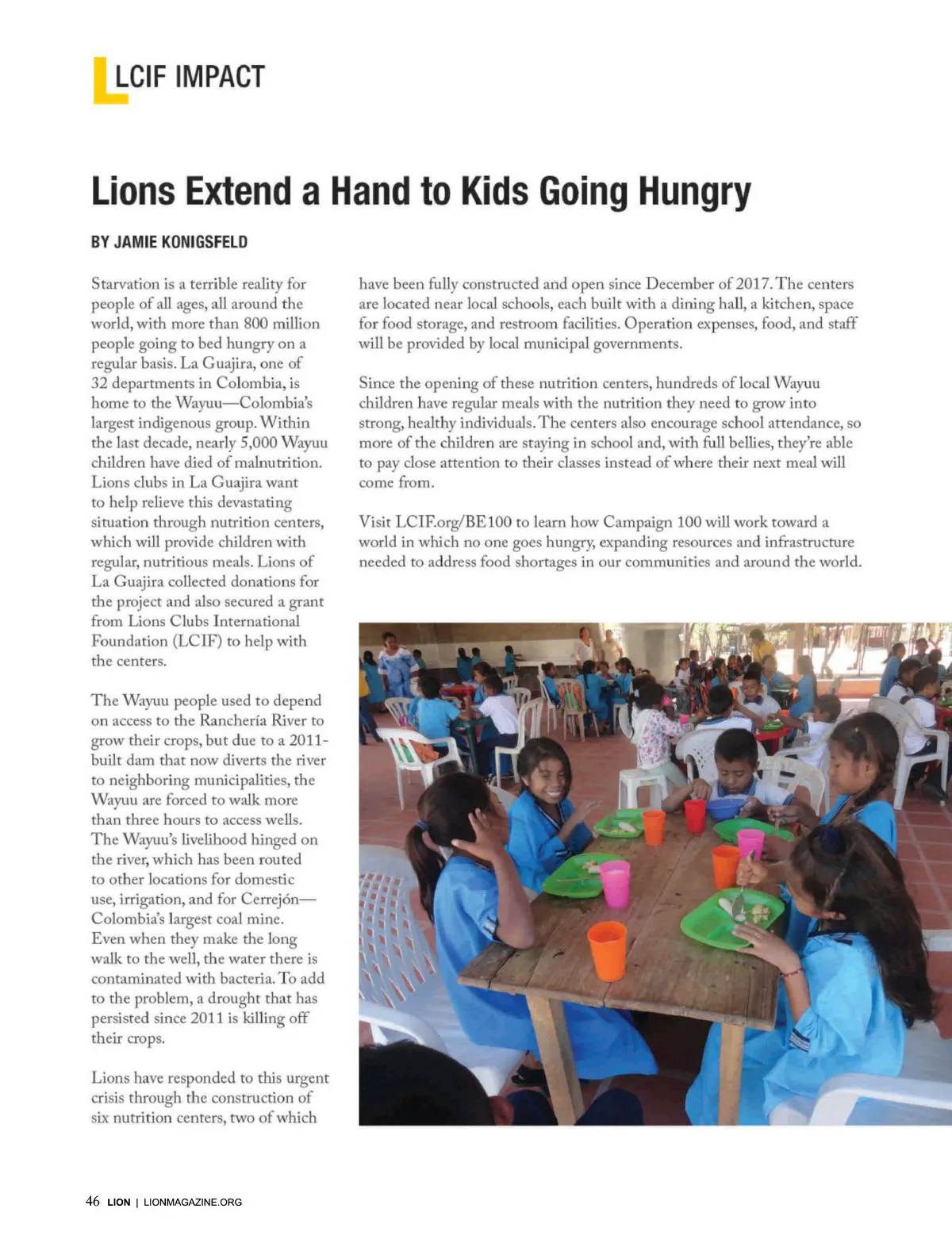 LCIF IMPACT

Lions Extend a Hand to Kids Going Hungry

BY JAMIE KONIGSFELD

Starvation is a terrible reality for people of all ages, all around the world, with more than 800 million people going to bed hungry on a regular basis. La Guajira, one of 32 departments in Colombia, is home to the Wayuu—Colombia's largest indigenous group. Within the last decade, nearly 5,000 Wayuu children have died of malnutrition. Lions clubs in La Guajira want to help relieve this devastating situation through nutrition centers, which will provide children with regular, nutritious meals. Lions of La Guajira collected donations for the project and also secured a grant from Lions Clubs International Foundation (LCIF) to help with the centers.

The Wayuu people used to depend on access to the Ranchería River to grow their crops, but due to a 2011-built dam that now diverts the river to neighboring municipalities, the Wayuu are forced to walk more than three hours to access wells. The Wayuu's livelihood hinged on the river, which has been routed to other locations for domestic use, irrigation, and for Cerrejón—Colombia's largest coal mine. Even when they make the long walk to the well, the water there is contaminated with bacteria. To add to the problem, a drought that has persisted since 2011 is killing off their crops.

Lions have responded to this urgent crisis through the construction of six nutrition centers, two of which have been fully constructed and open since December of 2017. The centers are located near local schools, each built with a dining hall, a kitchen, space for food storage, and restroom facilities. Operation expenses, food, and staff will be provided by local municipal governments.

Since the opening of these nutrition centers, hundreds of local Wayuu children have regular meals with the nutrition they need to grow into strong, healthy individuals. The centers also encourage school attendance, so more of the children are staying in school and, with full bellies, they're able to pay close attention to their classes instead of where their next meal will come from.

Visit LCIF.org/BE100 to learn how Campaign 100 will work toward a world in which no one goes hungry, expanding resources and infrastructure needed to address food shortages in our communities and around the world.

46 LION | LIONMAGAZINE.ORG